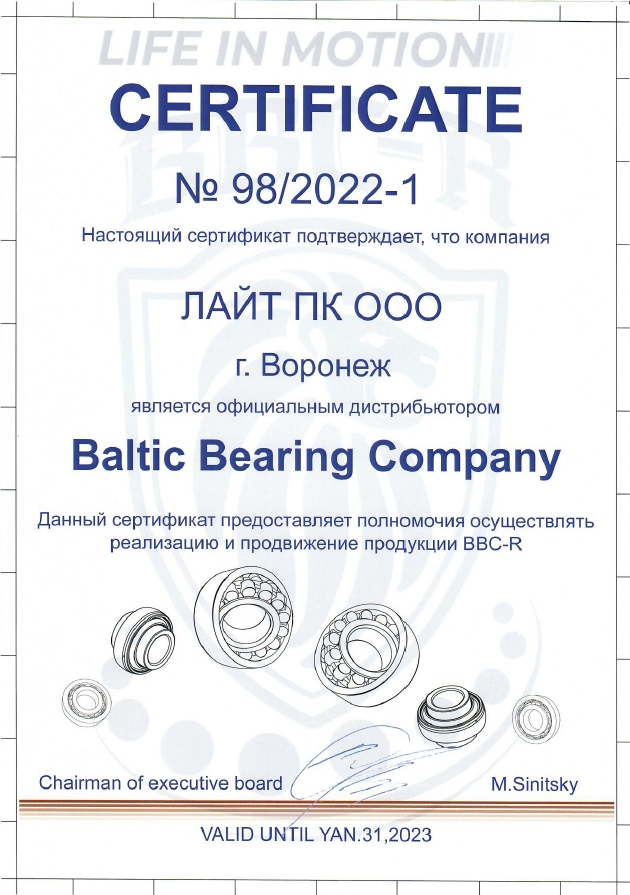 LIFE IN MOTION

CERTIFICATE

№ 98/2022-1

Настоящий сертификат подтверждает, что компания

ЛАЙТ ПК ООО

г. Воронеж

является официальным дистрибьютором

Baltic Bearing Company

Данный сертификат предоставляет полномочия осуществлять реализацию и продвижение продукции BBC-R

Chairman of executive board

M.Sinitsky

VALID UNTIL YAN.31,2023

BBC-R